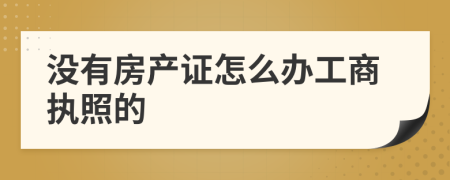 没有房产证怎么办工商执照的